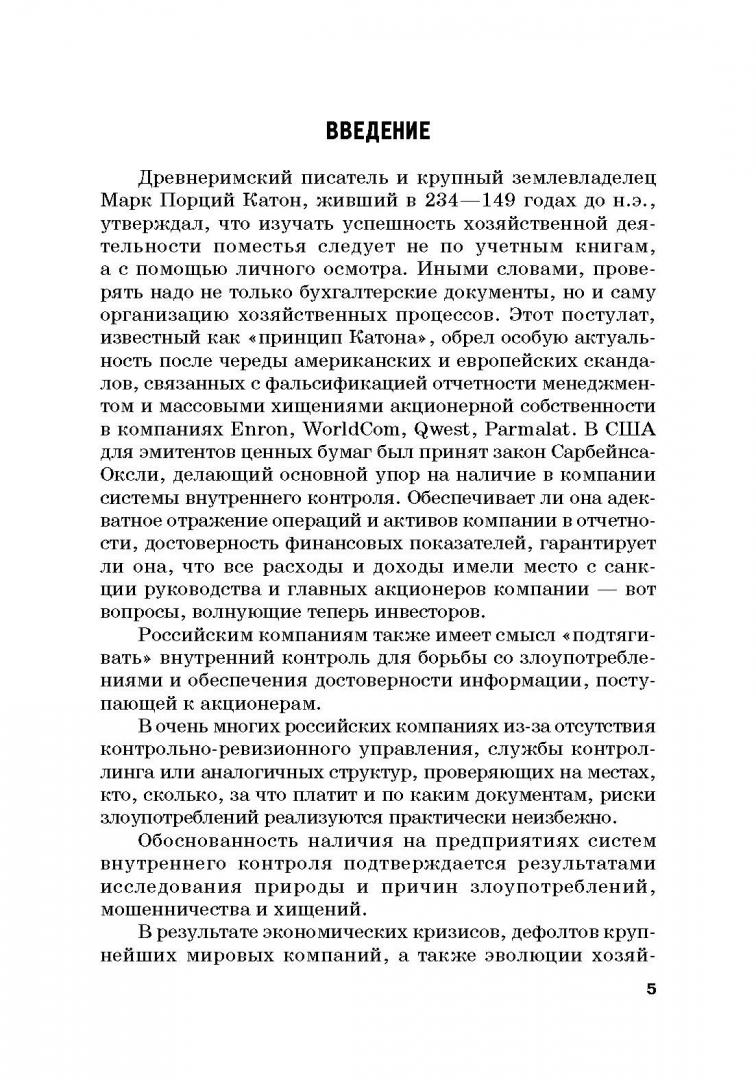 ВВЕДЕНИЕ

Древнеримский писатель и крупный землевладелец Марк Порций Катон, живший в 234—149 годах до н.э., утверждал, что изучать успешность хозяйственной деятельности поместья следует не по учетным книгам, а с помощью личного осмотра. Иными словами, проверять надо не только бухгалтерские документы, но и саму организацию хозяйственных процессов. Этот постулат, известный как «принцип Катона», обрел особую актуальность после череды американских и европейских скандалов, связанных с фальсификацией отчетности менеджментом и массовыми хищениями акционерной собственности в компаниях Enron, WorldCom, Qwest, Parmalat. В США для эмитентов ценных бумаг был принят закон Сарбейнса-Оксли, делающий основной упор на наличие в компании системы внутреннего контроля. Обеспечивает ли она адекватное отражение операций и активов компании в отчетности, достоверность финансовых показателей, гарантирует ли она, что все расходы и доходы имели место с санкции руководства и главных акционеров компании — вот вопросы, волнующие теперь инвесторов.

Российским компаниям также имеет смысл «подтягивать» внутренний контроль для борьбы со злоупотреблениями и обеспечения достоверности информации, поступающей к акционерам.

В очень многих российских компаниях из-за отсутствия контрольно-ревизионного управления, службы контроллинга или аналогичных структур, проверяющих на местах, кто, сколько, за что платит и по каким документам, риски злоупотреблений реализуются практически неизбежно.

Обоснованность наличия на предприятиях систем внутреннего контроля подтверждается результатами исследования природы и причин злоупотреблений, мошенничества и хищений.

В результате экономических кризисов, дефолтов крупнейших мировых компаний, а также эволюции хозяй-

5